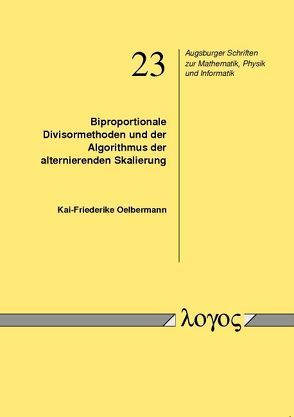 23

Augsburger Schriften zur Mathematik, Physik und Informatik

Biproportionale Divisormethoden und der Algorithmus der alternierenden Skalierung

Kai-Friederike Oelbermann

λογος